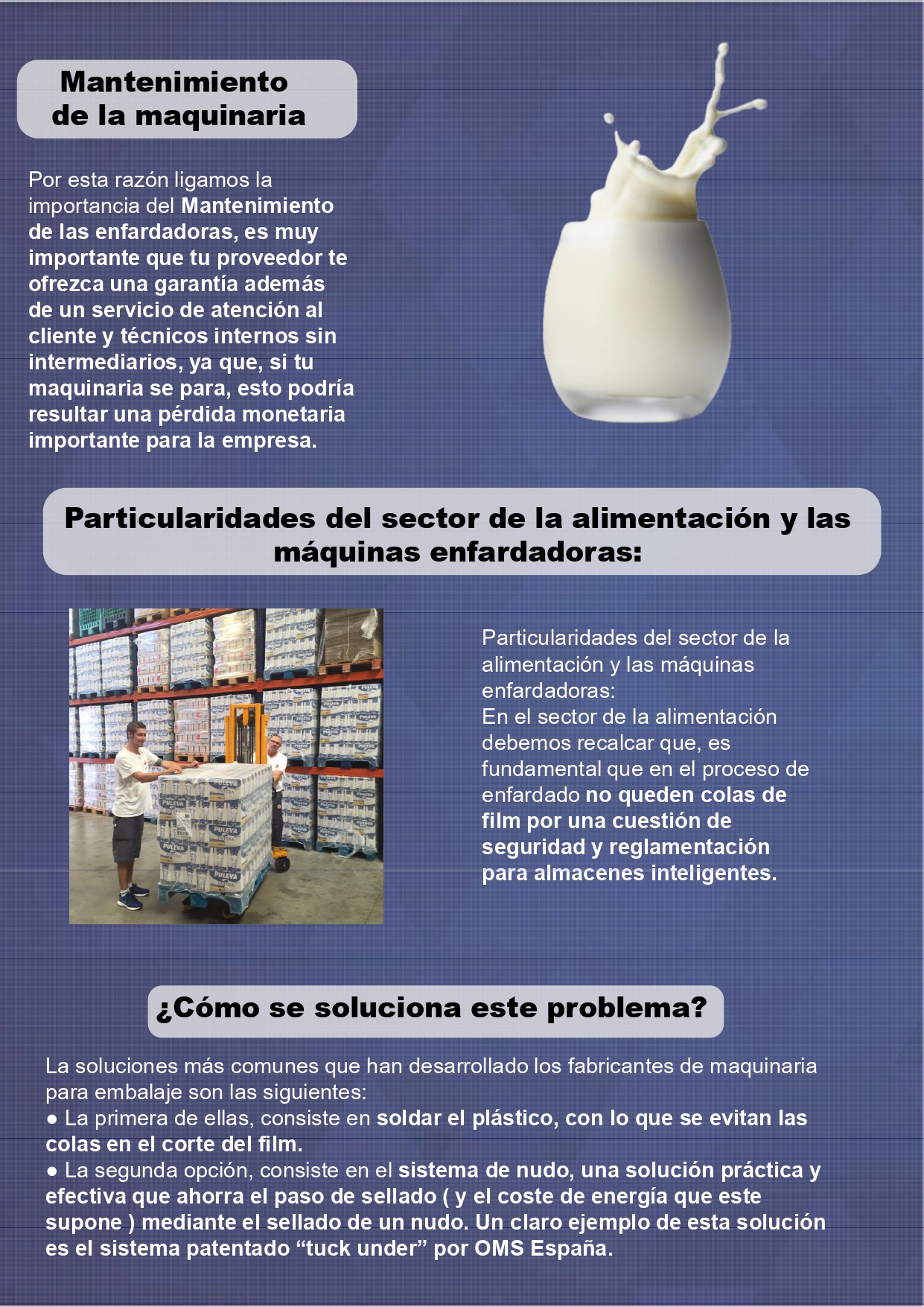 Mantenimiento de la maquinaria

Por esta razón ligamos la importancia del Mantenimiento de las enfardadoras, es muy importante que tu proveedor te ofrezca una garantía además de un servicio de atención al cliente y técnicos internos sin intermediarios, ya que, si tu maquinaria se para, esto podría resultar una pérdida monetaria importante para la empresa.

Particularidades del sector de la alimentación y las máquinas enfardadoras:

Particularidades del sector de la alimentación y las máquinas enfardadoras:
En el sector de la alimentación debemos recalcar que, es fundamental que en el proceso de enfardado no queden colas de film por una cuestión de seguridad y reglamentación para almacenes inteligentes.

¿Cómo se soluciona este problema?

La soluciones más comunes que han desarrollado los fabricantes de maquinaria para embalaje son las siguientes:
• La primera de ellas, consiste en soldar el plástico, con lo que se evitan las colas en el corte del film.
• La segunda opción, consiste en el sistema de nudo, una solución práctica y efectiva que ahorra el paso de sellado ( y el coste de energía que este supone ) mediante el sellado de un nudo. Un claro ejemplo de esta solución es el sistema patentado "tuck under" por OMS España.